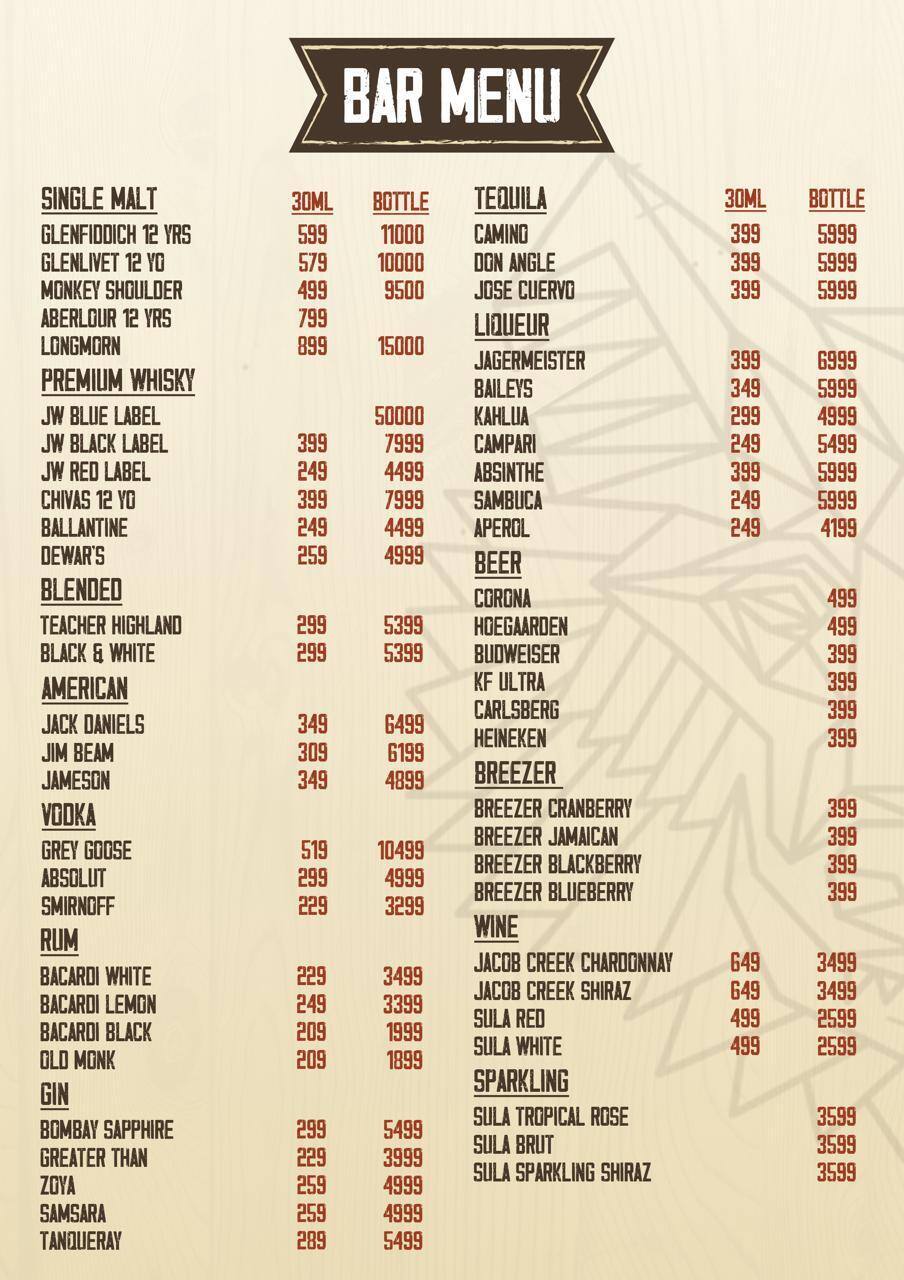 BAR MENU

| SINGLE MALT | 30ML | BOTTLE |
|---|---|---|
| GLENFIDDICH 12 YRS | 599 | 11000 |
| GLENLIVET 12 YO | 579 | 10000 |
| MONKEY SHOULDER | 499 | 9500 |
| ABERLOUR 12 YRS | 799 | |
| LONGMORN | 899 | 15000 |
| PREMIUM WHISKY | | |
| JW BLUE LABEL | | 50000 |
| JW BLACK LABEL | 399 | 7999 |
| JW RED LABEL | 249 | 4499 |
| CHIVAS 12 YO | 399 | 7999 |
| BALLANTINE | 249 | 4499 |
| DEWAR'S | 259 | 4999 |
| BLENDED | | |
| TEACHER HIGHLAND | 299 | 5399 |
| BLACK & WHITE | 299 | 5399 |
| AMERICAN | | |
| JACK DANIELS | 349 | 6499 |
| JIM BEAM | 309 | 6199 |
| JAMESON | 349 | 4899 |
| VODKA | | |
| GREY GOOSE | 519 | 10499 |
| ABSOLUT | 299 | 4999 |
| SMIRNOFF | 229 | 3299 |
| RUM | | |
| BACARDI WHITE | 229 | 3499 |
| BACARDI LEMON | 249 | 3399 |
| BACARDI BLACK | 209 | 1999 |
| OLD MONK | 209 | 1899 |
| GIN | | |
| BOMBAY SAPPHIRE | 299 | 5499 |
| GREATER THAN | 229 | 3999 |
| ZOYA | 259 | 4999 |
| SAMSARA | 259 | 4999 |
| TANQUERAY | 289 | 5499 |

| TEQUILA | 30ML | BOTTLE |
|---|---|---|
| CAMINO | 399 | 5999 |
| DON ANGLE | 399 | 5999 |
| JOSE CUERVO | 399 | 5999 |
| LIQUEUR | | |
| JAGERMEISTER | 399 | 6999 |
| BAILEYS | 349 | 5999 |
| KAHLUA | 299 | 4999 |
| CAMPARI | 249 | 5499 |
| ABSINTHE | 399 | 5999 |
| SAMBUCA | 249 | 5999 |
| APEROL | 249 | 4199 |
| BEER | | |
| CORONA | | 499 |
| HOEGAARDEN | | 499 |
| BUDWEISER | | 399 |
| KF ULTRA | | 399 |
| CARLSBERG | | 399 |
| HEINEKEN | | 399 |
| BREEZER | | |
| BREEZER CRANBERRY | | 399 |
| BREEZER JAMAICAN | | 399 |
| BREEZER BLACKBERRY | | 399 |
| BREEZER BLUEBERRY | | 399 |
| WINE | | |
| JACOB CREEK CHARDONNAY | 649 | 3499 |
| JACOB CREEK SHIRAZ | 649 | 3499 |
| SULA RED | 499 | 2599 |
| SULA WHITE | 499 | 2599 |
| SPARKLING | | |
| SULA TROPICAL ROSE | | 3599 |
| SULA BRUT | | 3599 |
| SULA SPARKLING SHIRAZ | | 3599 |